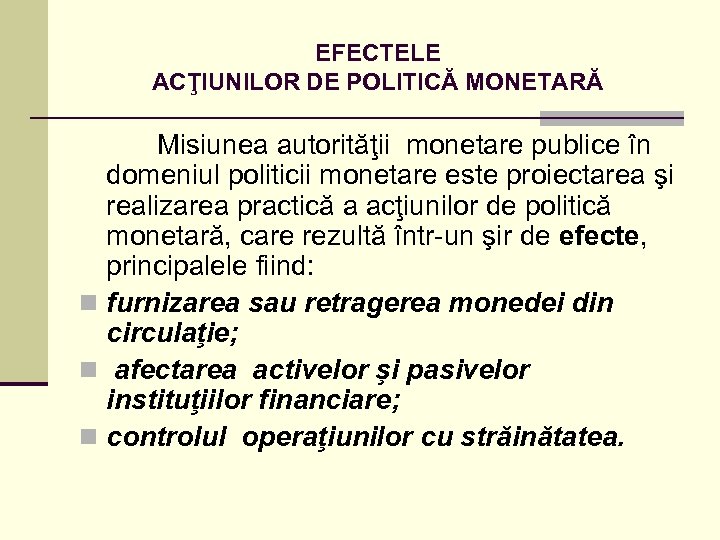 EFECTELE
ACŢIUNILOR DE POLITICĂ MONETARĂ

Misiunea autorităţii monetare publice în domeniul politicii monetare este proiectarea şi realizarea practică a acţiunilor de politică monetară, care rezultă într-un şir de efecte, principalele fiind:

• furnizarea sau retragerea monedei din circulaţie;
• afectarea activelor şi pasivelor instituţiilor financiare;
• controlul operaţiunilor cu străinătatea.